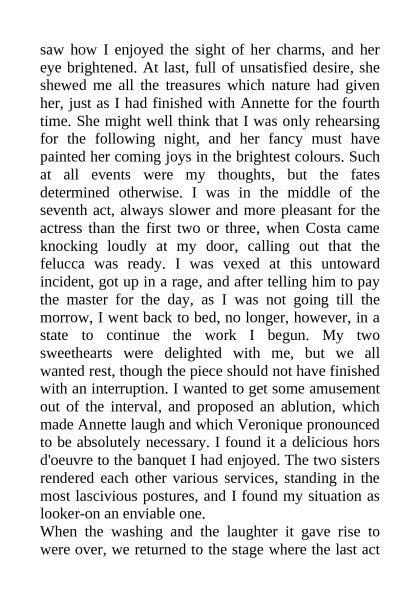 saw how I enjoyed the sight of her charms, and her eye brightened. At last, full of unsatisfied desire, she shewed me all the treasures which nature had given her, just as I had finished with Annette for the fourth time. She might well think that I was only rehearsing for the following night, and her fancy must have painted her coming joys in the brightest colours. Such at all events were my thoughts, but the fates determined otherwise. I was in the middle of the seventh act, always slower and more pleasant for the actress than the first two or three, when Costa came knocking loudly at my door, calling out that the felucca was ready. I was vexed at this untoward incident, got up in a rage, and after telling him to pay the master for the day, as I was not going till the morrow, I went back to bed, no longer, however, in a state to continue the work I begun. My two sweethearts were delighted with me, but we all wanted rest, though the piece should not have finished with an interruption. I wanted to get some amusement out of the interval, and proposed an ablution, which made Annette laugh and which Veronique pronounced to be absolutely necessary. I found it a delicious hors d'oeuvre to the banquet I had enjoyed. The two sisters rendered each other various services, standing in the most lascivious postures, and I found my situation as looker-on an enviable one.
When the washing and the laughter it gave rise to were over, we returned to the stage where the last act